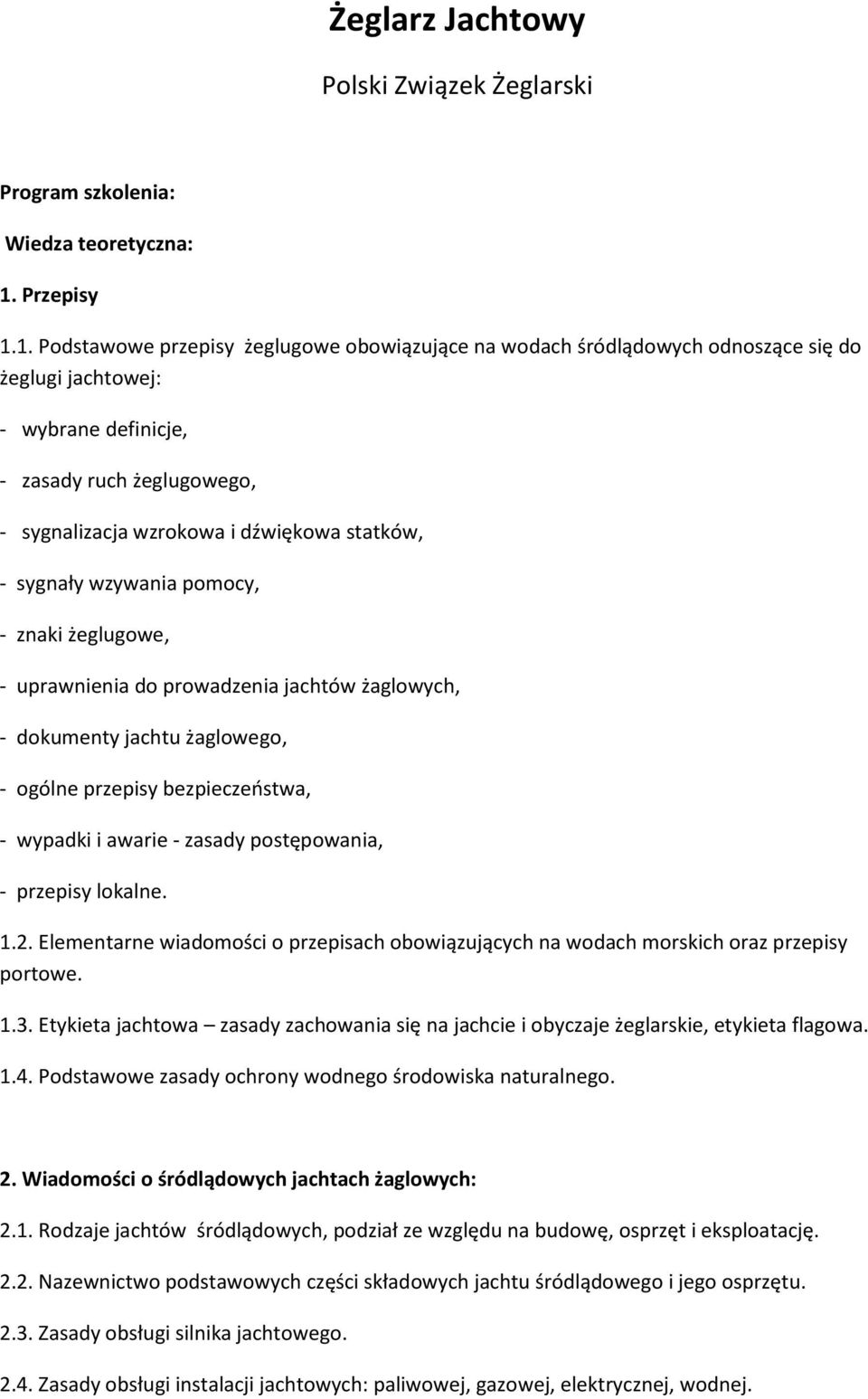 Żeglarz Jachtowy

Polski Związek Żeglarski

Program szkolenia:

Wiedza teoretyczna:

1. Przepisy

1.1. Podstawowe przepisy żeglugowe obowiązujące na wodach śródlądowych odnoszące się do żeglugi jachtowej:

- wybrane definicje,

- zasady ruch żeglugowego,

- sygnalizacja wzrokowa i dźwiękowa statków,

- sygnały wzywania pomocy,

- znaki żeglugowe,

- uprawnienia do prowadzenia jachtów żaglowych,

- dokumenty jachtu żaglowego,

- ogólne przepisy bezpieczeństwa,

- wypadki i awarie - zasady postępowania,

- przepisy lokalne.

1.2. Elementarne wiadomości o przepisach obowiązujących na wodach morskich oraz przepisy portowe.

1.3. Etykieta jachtowa – zasady zachowania się na jachcie i obyczaje żeglarskie, etykieta flagowa.

1.4. Podstawowe zasady ochrony wodnego środowiska naturalnego.

2. Wiadomości o śródlądowych jachtach żaglowych:

2.1. Rodzaje jachtów śródlądowych, podział ze względu na budowę, osprzęt i eksploatację.

2.2. Nazewnictwo podstawowych części składowych jachtu śródlądowego i jego osprzętu.

2.3. Zasady obsługi silnika jachtowego.

2.4. Zasady obsługi instalacji jachtowych: paliwowej, gazowej, elektrycznej, wodnej.